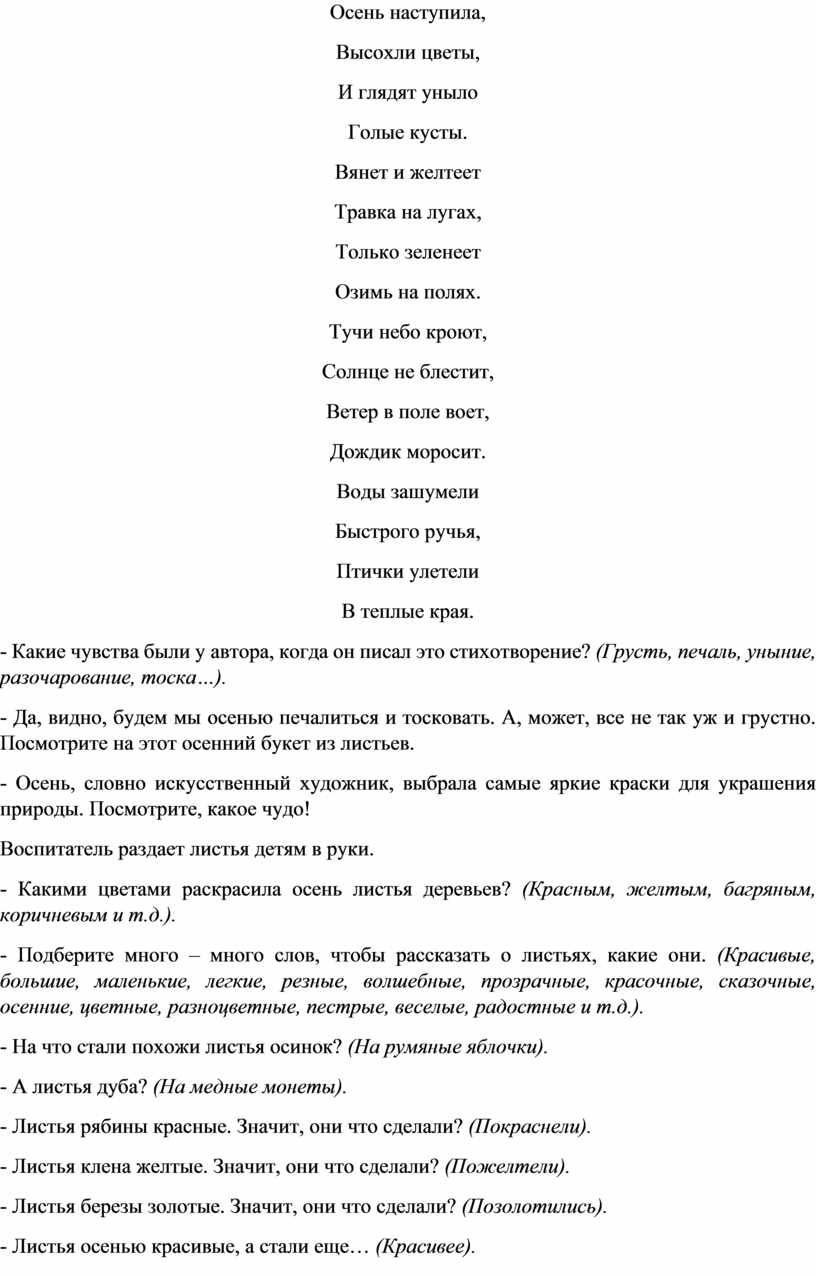 Осень наступила,

Высохли цветы,

И глядят уныло

Голые кусты.

Вянет и желтеет

Травка на лугах,

Только зеленеет

Озимь на полях.

Тучи небо кроют,

Солнце не блестит,

Ветер в поле воет,

Дождик моросит.

Воды зашумели

Быстрого ручья,

Птички улетели

В теплые края.

- Какие чувства были у автора, когда он писал это стихотворение? (Грусть, печаль, уныние, разочарование, тоска…).

- Да, видно, будем мы осенью печалиться и тосковать. А, может, все не так уж и грустно. Посмотрите на этот осенний букет из листьев.

- Осень, словно искусственный художник, выбрала самые яркие краски для украшения природы. Посмотрите, какое чудо!

Воспитатель раздает листья детям в руки.

- Какими цветами раскрасила осень листья деревьев? (Красным, желтым, багряным, коричневым и т.д.).

- Подберите много – много слов, чтобы рассказать о листьях, какие они. (Красивые, большие, маленькие, легкие, резные, волшебные, прозрачные, красочные, сказочные, осенние, цветные, разноцветные, пестрые, веселые, радостные и т.д.).

- На что стали похожи листья осинок? (На румяные яблочки).

- А листья дуба? (На медные монеты).

- Листья рябины красные. Значит, они что сделали? (Покраснели).

- Листья клена желтые. Значит, они что сделали? (Пожелтели).

- Листья березы золотые. Значит, они что сделали? (Позолотились).

- Листья осенью красивые, а стали еще… (Красивее).